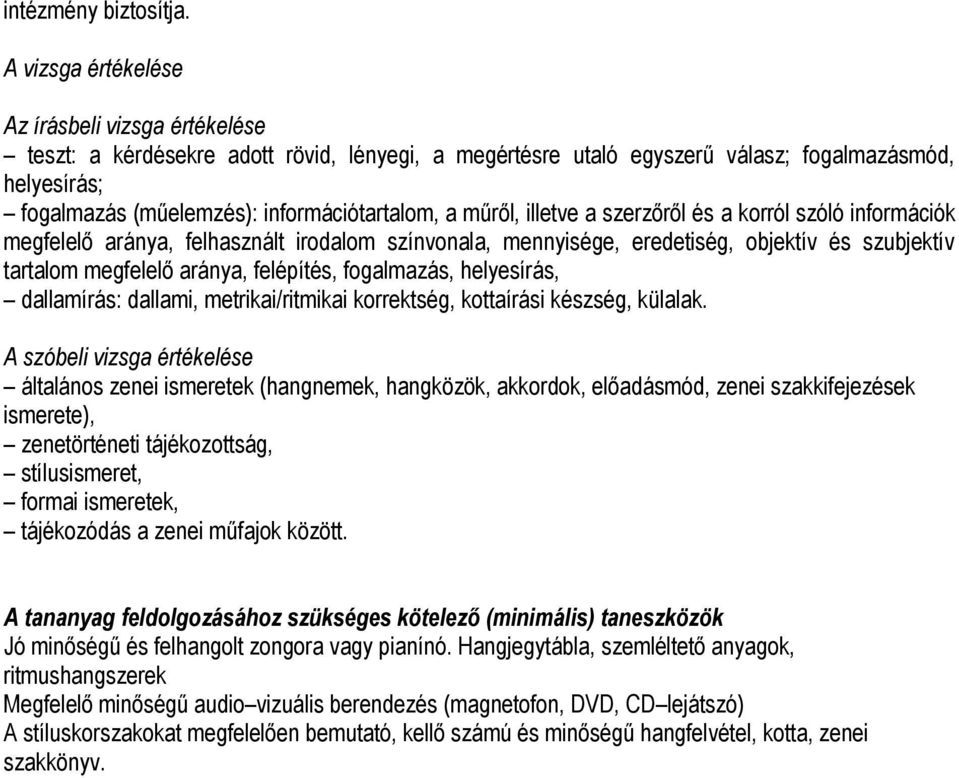 intézmény biztosítja.

A vizsga értékelése

Az írásbeli vizsga értékelése
– teszt: a kérdésekre adott rövid, lényegi, a megértésre utaló egyszerű válasz; fogalmazásmód, helyesírás;
– fogalmazás (műelemzés): információtartalom, a műről, illetve a szerzőről és a korról szóló információk megfelelő aránya, felhasznált irodalom színvonala, mennyisége, eredetiség, objektív és szubjektív tartalom megfelelő aránya, felépítés, fogalmazás, helyesírás,
– dallamírás: dallami, metrikai/ritmikai korrektség, kottaírási készség, külalak.

A szóbeli vizsga értékelése
– általános zenei ismeretek (hangnemek, hangközök, akkordok, előadásmód, zenei szakkifejezések ismerete),
– zenetörténeti tájékozottság,
– stílusismeret,
– formai ismeretek,
– tájékozódás a zenei műfajok között.

A tananyag feldolgozásához szükséges kötelező (minimális) taneszközök
Jó minőségű és felhangolt zongora vagy pianínó. Hangjegytábla, szemléltető anyagok, ritmushangszerek
Megfelelő minőségű audio–vizuális berendezés (magnetofon, DVD, CD–lejátszó)
A stíluskorszakokat megfelelően bemutató, kellő számú és minőségű hangfelvétel, kotta, zenei szakkönyv.